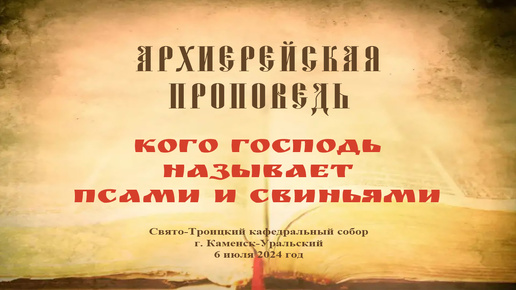 АРХИЕРЕЙСКАЯ ПРОПОВЕДЬ

КОГО ГОСПОДЬ НАЗЫВАЕТ ПСАМИ И СВИНЬЯМИ

Свято-Троицкий кафедральный собор
г. Каменск-Уральский
6 июля 2024 год